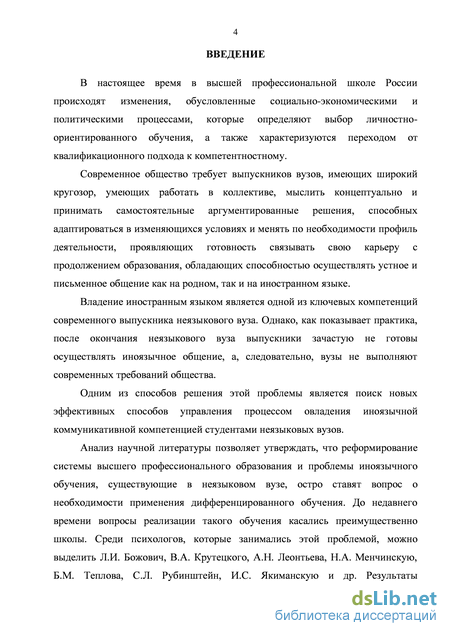 4

ВВЕДЕНИЕ

В настоящее время в высшей профессиональной школе России происходят изменения, обусловленные социально-экономическими и политическими процессами, которые определяют выбор личностно-ориентированного обучения, а также характеризуются переходом от квалификационного подхода к компетентностному.

Современное общество требует выпускников вузов, имеющих широкий кругозор, умеющих работать в коллективе, мыслить концептуально и принимать самостоятельные аргументированные решения, способных адаптироваться в изменяющихся условиях и менять по необходимости профиль деятельности, проявляющих готовность связывать свою карьеру с продолжением образования, обладающих способностью осуществлять устное и письменное общение как на родном, так и на иностранном языке.

Владение иностранным языком является одной из ключевых компетенций современного выпускника неязыкового вуза. Однако, как показывает практика, после окончания неязыкового вуза выпускники зачастую не готовы осуществлять иноязычное общение, а, следовательно, вузы не выполняют современных требований общества.

Одним из способов решения этой проблемы является поиск новых эффективных способов управления процессом овладения иноязычной коммуникативной компетенцией студентами неязыковых вузов.

Анализ научной литературы позволяет утверждать, что реформирование системы высшего профессионального образования и проблемы иноязычного обучения, существующие в неязыковом вузе, остро ставят вопрос о необходимости применения дифференцированного обучения. До недавнего времени вопросы реализации такого обучения касались преимущественно школы. Среди психологов, которые занимались этой проблемой, можно выделить Л.И. Божович, В.А. Крутецкого, А.Н. Леонтьева, Н.А. Менчинскую, Б.М. Теплова, С.Л. Рубинштейн, И.С. Якиманскую и др. Результаты

dsLib.net
библиотека диссертаций